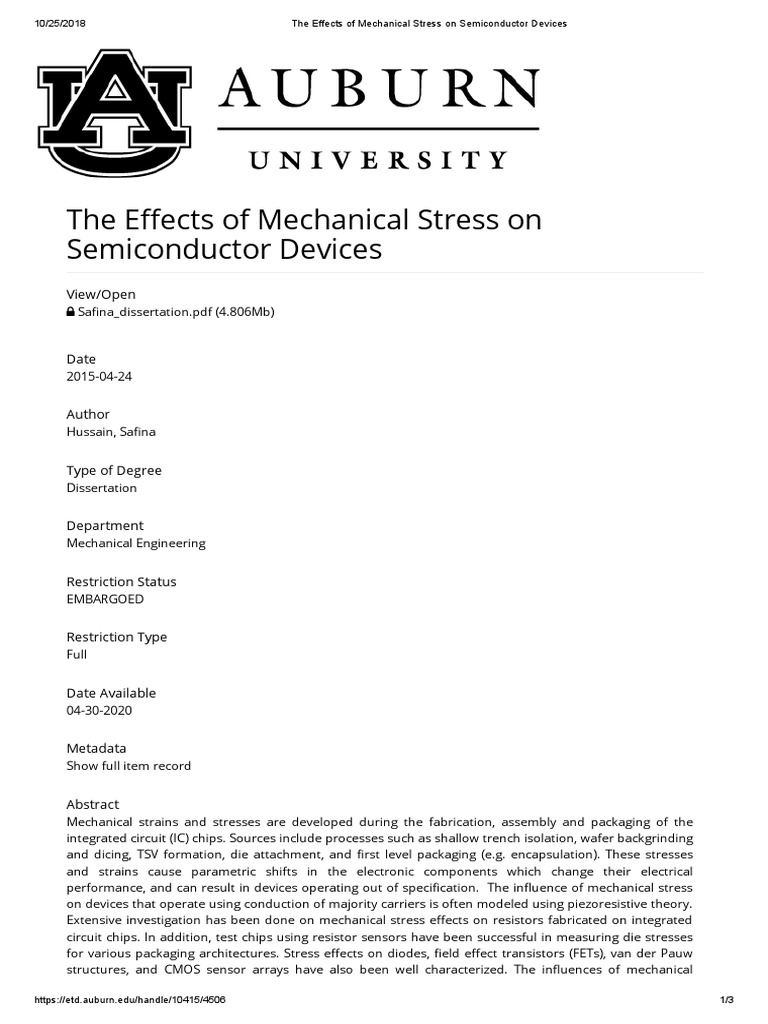 10/25/2018 The Effects of Mechanical Stress on Semiconductor Devices

AU

AUBURN

UNIVERSITY

The Effects of Mechanical Stress on Semiconductor Devices

View/Open
Safina_dissertation.pdf (4.806Mb)

Date
2015-04-24

Author
Hussain, Safina

Type of Degree
Dissertation

Department
Mechanical Engineering

Restriction Status
EMBARGOED

Restriction Type
Full

Date Available
04-30-2020

Metadata
Show full item record

Abstract
Mechanical strains and stresses are developed during the fabrication, assembly and packaging of the integrated circuit (IC) chips. Sources include processes such as shallow trench isolation, wafer backgrinding and dicing, TSV formation, die attachment, and first level packaging (e.g. encapsulation). These stresses and strains cause parametric shifts in the electronic components which change their electrical performance, and can result in devices operating out of specification. The influence of mechanical stress on devices that operate using conduction of majority carriers is often modeled using piezoresistive theory. Extensive investigation has been done on mechanical stress effects on resistors fabricated on integrated circuit chips. In addition, test chips using resistor sensors have been successful in measuring die stresses for various packaging architectures. Stress effects on diodes, field effect transistors (FETs), van der Pauw structures, and CMOS sensor arrays have also been well characterized. The influences of mechanical

https://etd.auburn.edu/handle/10415/4506 1/3